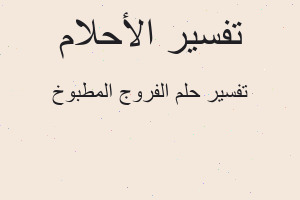 تفسير الأحلام

تفسير حلم الفروج المطبوخ